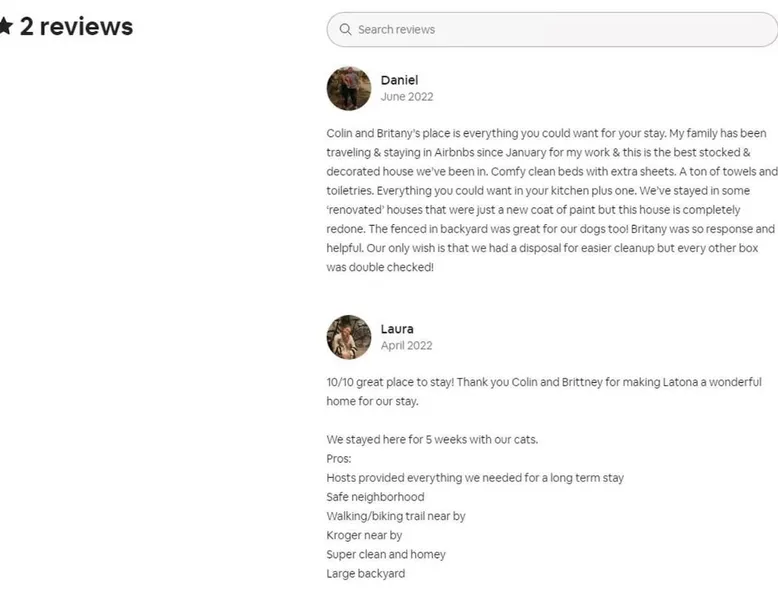 ★ 2 reviews

Search reviews

Daniel
June 2022

Colin and Britany's place is everything you could want for your stay. My family has been traveling & staying in Airbnbs since January for my work & this is the best stocked & decorated house we've been in. Comfy clean beds with extra sheets. A ton of towels and toiletries. Everything you could want in your kitchen plus one. We've stayed in some 'renovated' houses that were just a new coat of paint but this house is completely redone. The fenced in backyard was great for our dogs too! Britany was so response and helpful. Our only wish is that we had a disposal for easier cleanup but every other box was double checked!

Laura
April 2022

10/10 great place to stay! Thank you Colin and Brittney for making Latona a wonderful home for our stay.

We stayed here for 5 weeks with our cats.
Pros:
Hosts provided everything we needed for a long term stay
Safe neighborhood
Walking/biking trail near by
Kroger near by
Super clean and homey
Large backyard